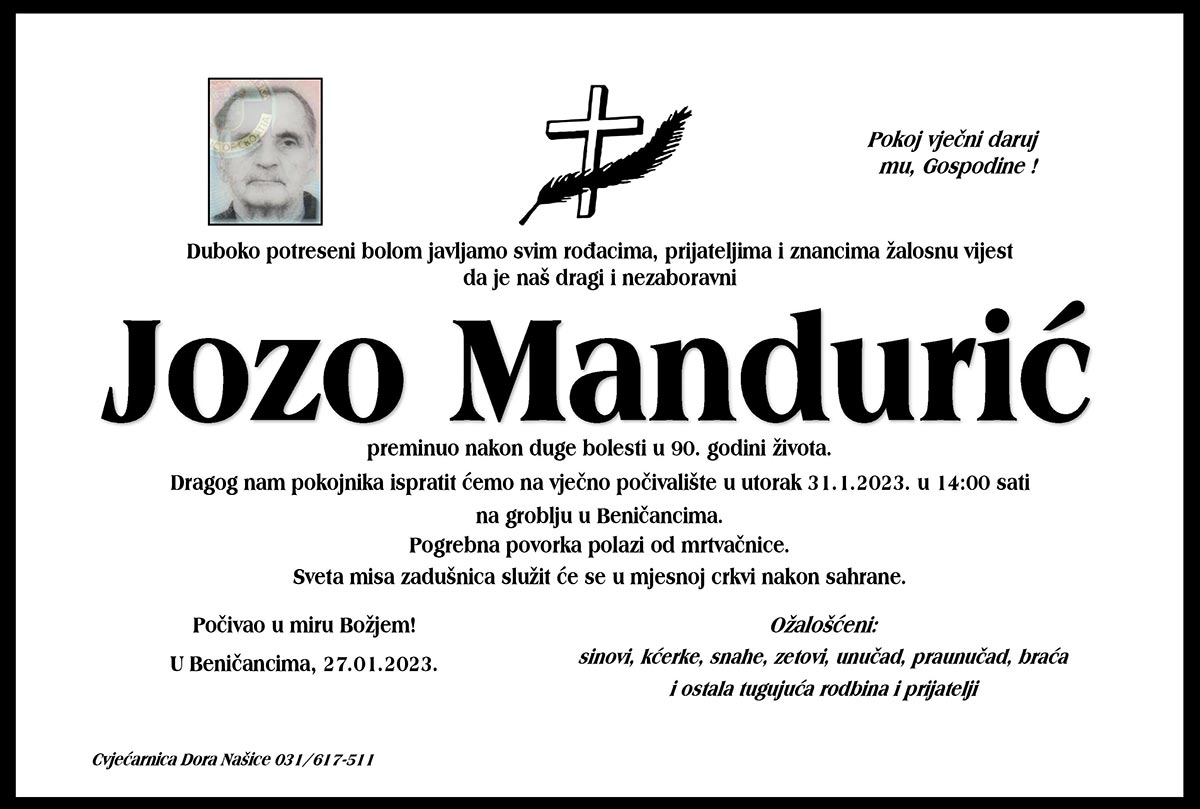 Pokoj vječni daruj
mu, Gospodine !

Duboko potreseni bolom javljamo svim rođacima, prijateljima i znancima žalosnu vijest da je naš dragi i nezaboravni

Jozo Mandurić

preminuo nakon duge bolesti u 90. godini života.
Dragog nam pokojnika ispratit ćemo na vječno počivalište u utorak 31.1.2023. u 14:00 sati
na groblju u Beničancima.
Pogrebna povorka polazi od mrtvačnice.
Sveta misa zadušnica služit će se u mjesnoj crkvi nakon sahrane.

Počivao u miru Božjem!

U Beničancima, 27.01.2023.

Ožalošćeni:
sinovi, kćerke, snahe, zetovi, unučad, praunučad, braća
i ostala tugujuća rodbina i prijatelji

Cvjećarnica Dora Našice 031/617-511